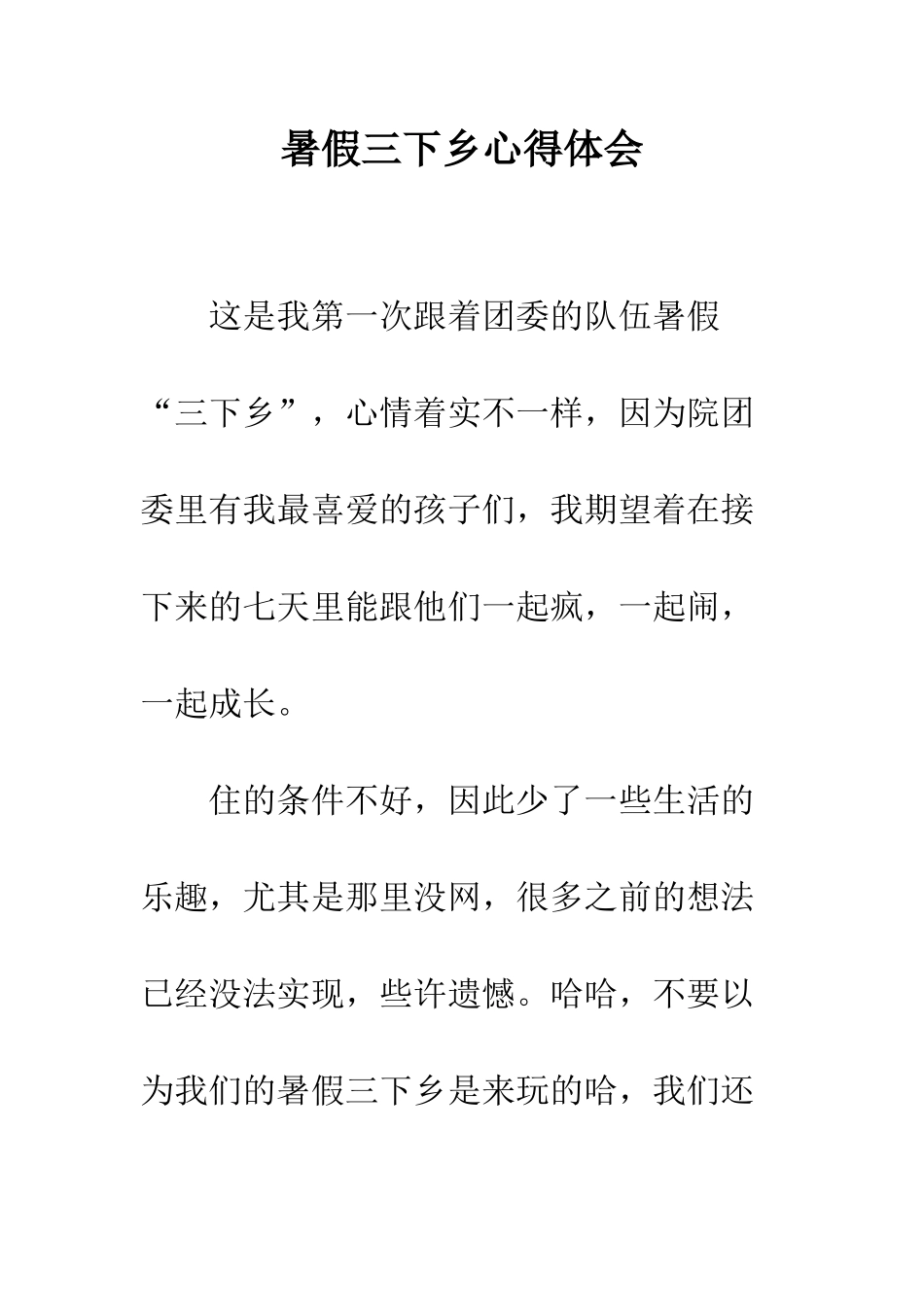 暑假三下乡心得体会

这是我第一次跟着团委的队伍暑假“三下乡”，心情着实不一样，因为院团委里有我最喜爱的孩子们，我期望着在接下来的七天里能跟他们一起疯，一起闹，一起成长。

住的条件不好，因此少了一些生活的乐趣，尤其是那里没网，很多之前的想法已经没法实现，些许遗憾。哈哈，不要以为我们的暑假三下乡是来玩的哈，我们还